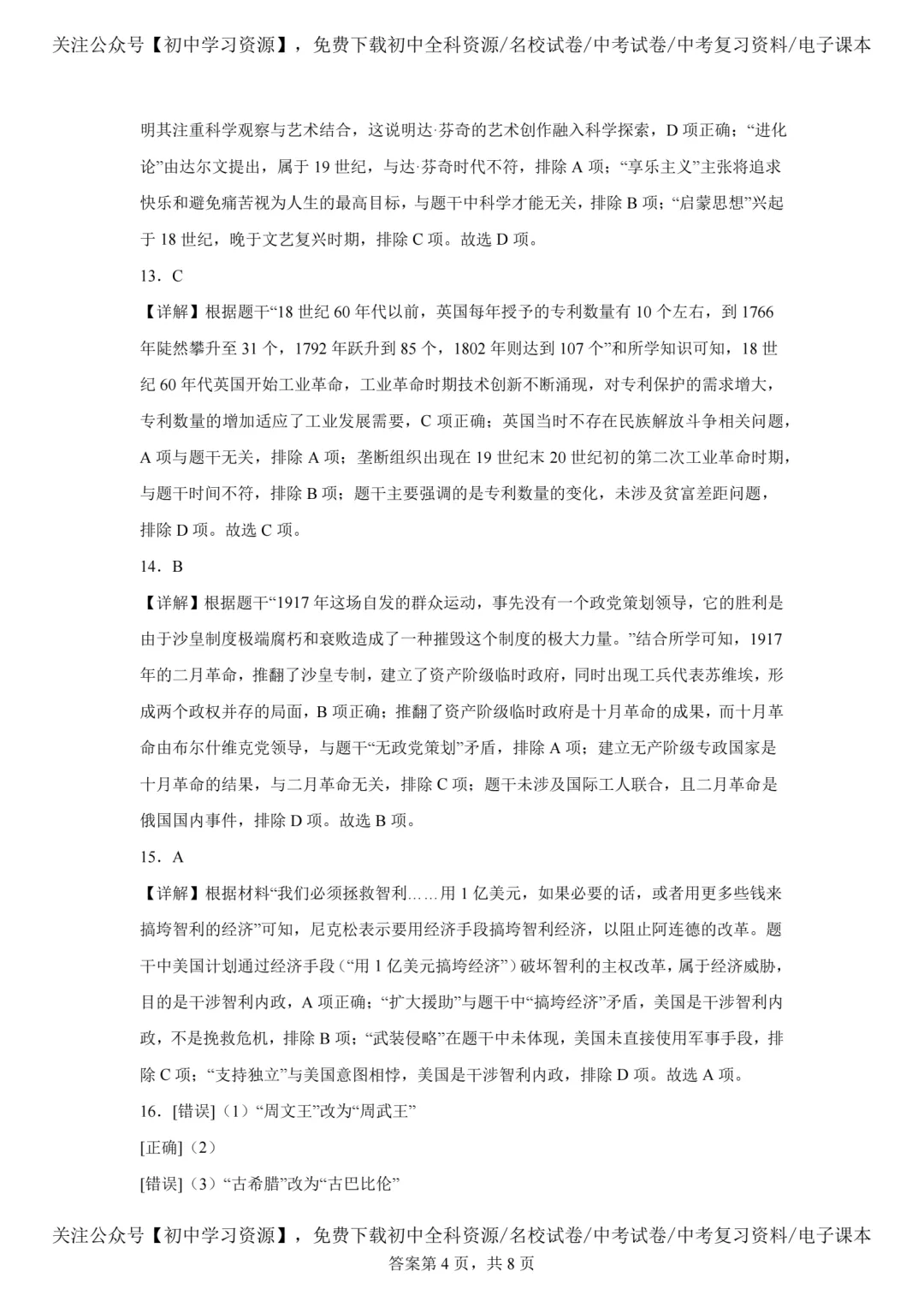 关注公众号【初中学习资源】，免费下载初中全科资源/名校试卷/中考试卷/中考复习资料/电子课本

明其注重科学观察与艺术结合，这说明达·芬奇的艺术创作融入科学探索，D项正确；“进化论”由达尔文提出，属于19世纪，与达·芬奇时代不符，排除A项；“享乐主义”主张将追求快乐和避免痛苦视为人生的最高目标，与题干中科学才能无关，排除B项；“启蒙思想”兴起于18世纪，晚于文艺复兴时期，排除C项。故选D项。

13．C

【详解】根据题干“18世纪60年代以前，英国每年授予的专利数量有10个左右，到1766年陡然攀升至31个，1792年跃升到85个，1802年则达到107个”和所学知识可知，18世纪60年代英国开始工业革命，工业革命时期技术创新不断涌现，对专利保护的需求增大，专利数量的增加适应了工业发展需要，C项正确；英国当时不存在民族解放斗争相关问题，A项与题干无关，排除A项；垄断组织出现在19世纪末20世纪初的第二次工业革命时期，与题干时间不符，排除B项；题干主要强调的是专利数量的变化，未涉及贫富差距问题，排除D项。故选C项。

14．B

【详解】根据题干“1917年这场自发的群众运动，事先没有一个政党策划领导，它的胜利是由于沙皇制度极端腐朽和衰败造成了一种摧毁这个制度的极大力量。”结合所学可知，1917年的二月革命，推翻了沙皇专制，建立了资产阶级临时政府，同时出现工兵代表苏维埃，形成两个政权并存的局面，B项正确；推翻了资产阶级临时政府是十月革命的成果，而十月革命由布尔什维克党领导，与题干“无政党策划”矛盾，排除A项；建立无产阶级专政国家是十月革命的结果，与二月革命无关，排除C项；题干未涉及国际工人联合，且二月革命是俄国国内事件，排除D项。故选B项。

15．A

【详解】根据材料“我们必须拯救智利……用1亿美元，如果必要的话，或者用更多些钱来搞垮智利的经济”可知，尼克松表示要用经济手段搞垮智利经济，以阻止阿连德的改革。题干中美国计划通过经济手段（“用1亿美元搞垮经济”）破坏智利的主权改革，属于经济威胁，目的是干涉智利内政，A项正确；“扩大援助”与题干中“搞垮经济”矛盾，美国是干涉智利内政，不是挽救危机，排除B项；“武装侵略”在题干中未体现，美国未直接使用军事手段，排除C项；“支持独立”与美国意图相悖，美国是干涉智利内政，排除D项。故选A项。

16．[错误]（1）“周文王”改为“周武王”

[正确]（2）

[错误]（3）“古希腊”改为“古巴比伦”

关注公众号【初中学习资源】，免费下载初中全科资源/名校试卷/中考试卷/中考复习资料/电子课本
答案第4页，共8页